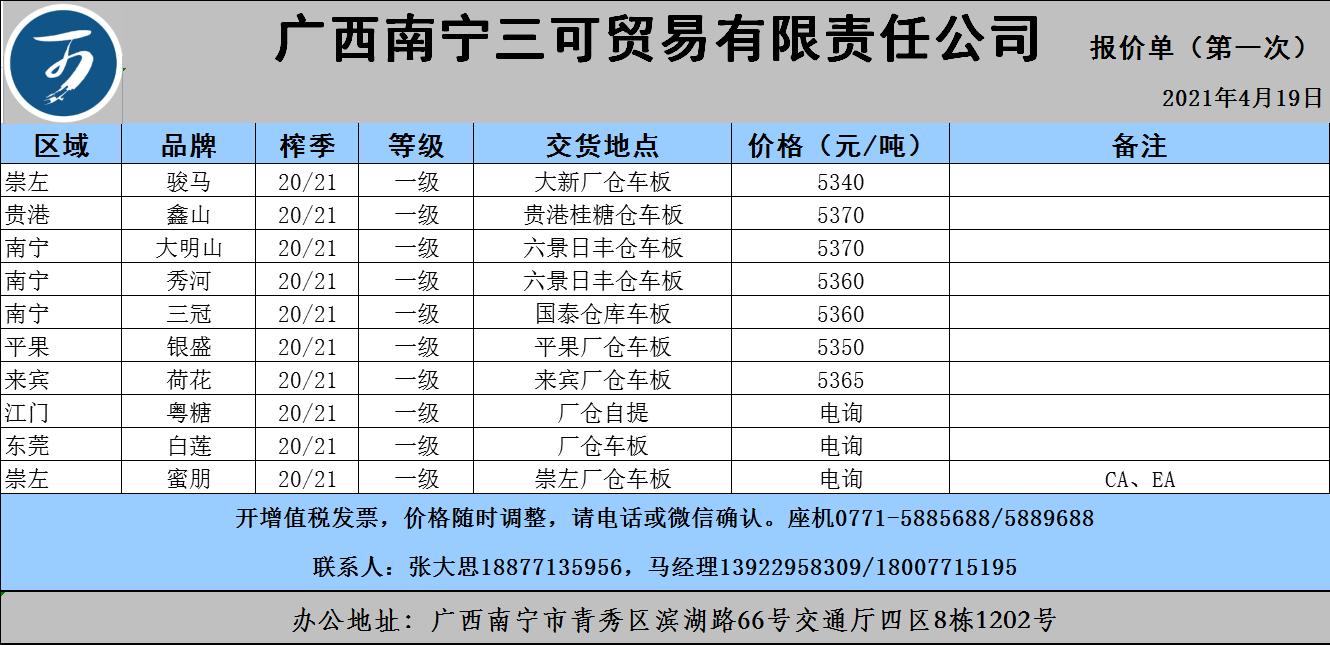 广西南宁三可贸易有限责任公司

报价单（第一次）

2021年4月19日

| 区域 | 品牌 | 榨季 | 等级 | 交货地点 | 价格（元/吨） | 备注 |
|---|---|---|---|---|---|---|
| 崇左 | 骏马 | 20/21 | 一级 | 大新厂仓车板 | 5340 | |
| 贵港 | 鑫山 | 20/21 | 一级 | 贵港桂糖仓车板 | 5370 | |
| 南宁 | 大明山 | 20/21 | 一级 | 六景日丰仓车板 | 5370 | |
| 南宁 | 秀河 | 20/21 | 一级 | 六景日丰仓车板 | 5360 | |
| 南宁 | 三冠 | 20/21 | 一级 | 国泰仓库车板 | 5360 | |
| 平果 | 银盛 | 20/21 | 一级 | 平果厂仓车板 | 5350 | |
| 来宾 | 荷花 | 20/21 | 一级 | 来宾厂仓车板 | 5365 | |
| 江门 | 粤糖 | 20/21 | 一级 | 厂仓自提 | 电询 | |
| 东莞 | 白莲 | 20/21 | 一级 | 厂仓车板 | 电询 | |
| 崇左 | 蜜朋 | 20/21 | 一级 | 崇左厂仓车板 | 电询 | CA、EA |

开增值税发票，价格随时调整，请电话或微信确认。座机0771-5885688/5889688

联系人：张大思18877135956，马经理13922958309/18007715195

办公地址：广西南宁市青秀区滨湖路66号交通厅四区8栋1202号